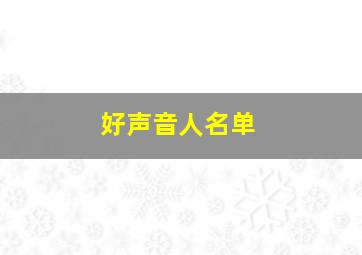 好声音人名单